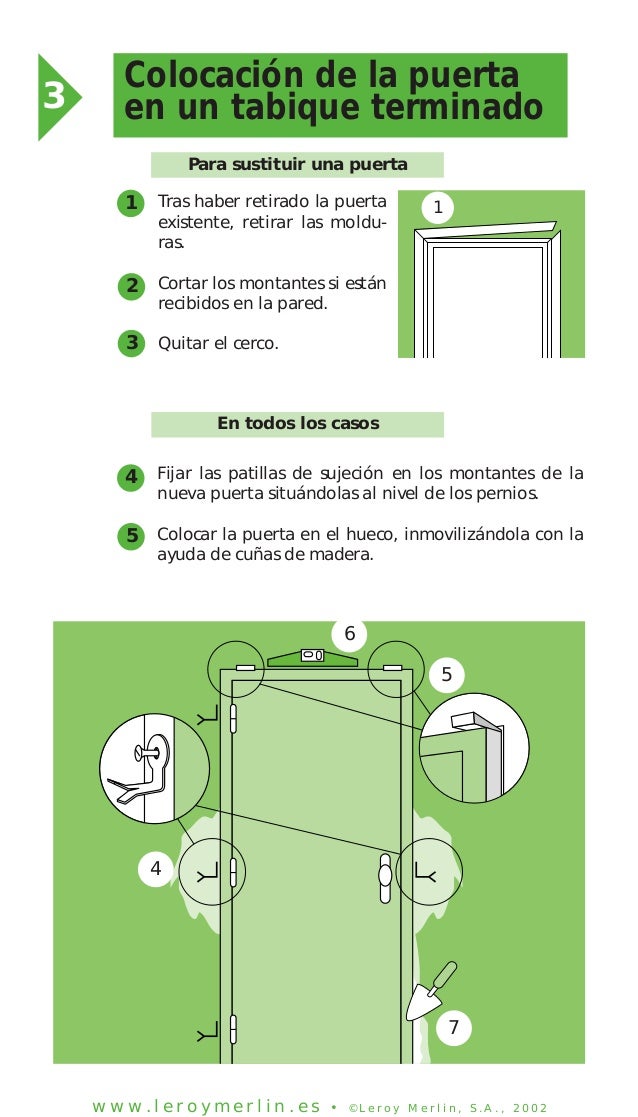 3

Colocación de la puerta en un tabique terminado

Para sustituir una puerta

1 Tras haber retirado la puerta existente, retirar las molduras.

2 Cortar los montantes si están recibidos en la pared.

3 Quitar el cerco.

1

En todos los casos

4 Fijar las patillas de sujeción en los montantes de la nueva puerta situándolas al nivel de los pernios.

5 Colocar la puerta en el hueco, inmovilizándola con la ayuda de cuñas de madera.

6

5

4

7

www.leroymerlin.es • ©Leroy Merlin, S.A., 2002